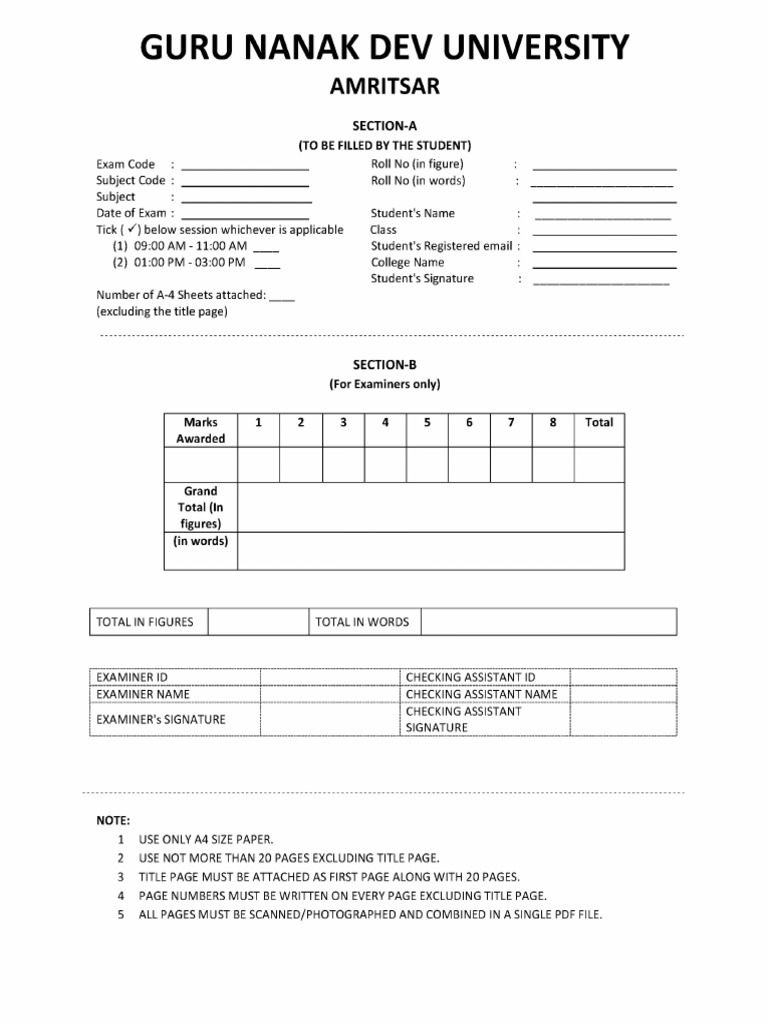 GURU NANAK DEV UNIVERSITY
AMRITSAR

SECTION-A
(TO BE FILLED BY THE STUDENT)

Exam Code : ____________________
Subject Code : ____________________
Subject : ____________________
Date of Exam : ____________________
Tick ( ✓) below session whichever is applicable
(1) 09:00 AM - 11:00 AM ____
(2) 01:00 PM - 03:00 PM ____

Number of A-4 Sheets attached: ____
(excluding the title page)

Roll No (in figure) : ____________________
Roll No (in words) : ____________________
____________________
Student's Name : ____________________
Class : ____________________
Student's Registered email : ____________________
College Name : ____________________
Student's Signature : ____________________

SECTION-B
(For Examiners only)

| Marks Awarded | 1 | 2 | 3 | 4 | 5 | 6 | 7 | 8 | Total |
|---|---|---|---|---|---|---|---|---|---|
| | | | | | | | | | |
| Grand Total (In figures) | | | | | | | | | |
| (in words) | | | | | | | | | |

| TOTAL IN FIGURES | | TOTAL IN WORDS | |
|---|---|---|---|

| EXAMINER ID | | CHECKING ASSISTANT ID | |
|---|---|---|---|
| EXAMINER NAME | | CHECKING ASSISTANT NAME | |
| EXAMINER's SIGNATURE | | CHECKING ASSISTANT SIGNATURE | |

NOTE:
1 USE ONLY A4 SIZE PAPER.
2 USE NOT MORE THAN 20 PAGES EXCLUDING TITLE PAGE.
3 TITLE PAGE MUST BE ATTACHED AS FIRST PAGE ALONG WITH 20 PAGES.
4 PAGE NUMBERS MUST BE WRITTEN ON EVERY PAGE EXCLUDING TITLE PAGE.
5 ALL PAGES MUST BE SCANNED/PHOTOGRAPHED AND COMBINED IN A SINGLE PDF FILE.